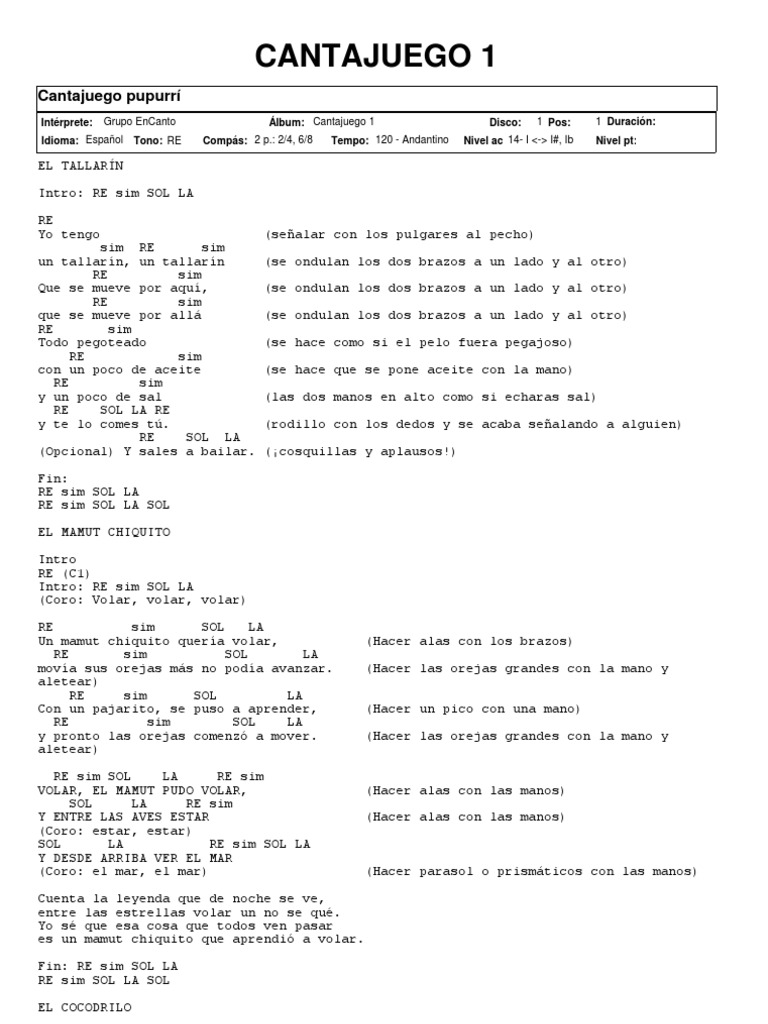 CANTAJUEGO 1

Cantajuego pupurrí

Intérprete: Grupo EnCanto Álbum: Cantajuego 1 Disco: 1 Pos: 1 Duración:
Idioma: Español Tono: RE Compás: 2 p.: 2/4, 6/8 Tempo: 120 - Andantino Nivel ac 14- I <-> I#, Ib Nivel pt:

EL TALLARÍN

Intro: RE sim SOL LA

RE
Yo tengo (señalar con los pulgares al pecho)
sim RE sim
un tallarín, un tallarín (se ondulan los dos brazos a un lado y al otro)
RE sim
Que se mueve por aquí, (se ondulan los dos brazos a un lado y al otro)
RE sim
que se mueve por allá (se ondulan los dos brazos a un lado y al otro)
RE sim
Todo pegoteado (se hace como si el pelo fuera pegajoso)
RE sim
con un poco de aceite (se hace que se pone aceite con la mano)
RE sim
y un poco de sal (las dos manos en alto como si echaras sal)
RE SOL LA RE
y te lo comes tú. (rodillo con los dedos y se acaba señalando a alguien)
RE SOL LA
(Opcional) Y sales a bailar. (¡cosquillas y aplausos!)

Fin:
RE sim SOL LA
RE sim SOL LA SOL

EL MAMUT CHIQUITO

Intro
RE (Ci)
Intro: RE sim SOL LA
(Coro: Volar, volar, volar)

RE sim SOL LA
Un mamut chiquito quería volar, (Hacer alas con los brazos)
RE sim SOL LA
movía sus orejas más no podía avanzar. (Hacer las orejas grandes con la mano y aletear)
RE sim SOL LA
Con un pajarito, se puso a aprender, (Hacer un pico con una mano)
RE sim SOL LA
y pronto las orejas comenzó a mover. (Hacer las orejas grandes con la mano y aletear)

RE sim SOL LA RE sim
VOLAR, EL MAMUT PUDO VOLAR, (Hacer alas con las manos)
SOL LA RE sim
Y ENTRE LAS AVES ESTAR (Hacer alas con las manos)
(Coro: estar, estar)
SOL LA RE sim SOL LA
Y DESDE ARRIBA VER EL MAR
(Coro: el mar, el mar) (Hacer parasol o prismáticos con las manos)

Cuenta la leyenda que de noche se ve,
entre las estrellas volar un no se qué.
Yo sé que esa cosa que todos ven pasar
es un mamut chiquito que aprendió a volar.

Fin: RE sim SOL LA
RE sim SOL LA SOL

EL COCODRILO